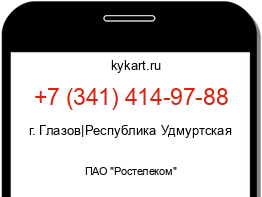 kykart.ru

+7 (341) 414-97-88

г. Глазов|Республика Удмуртская

ПАО "Ростелеком"